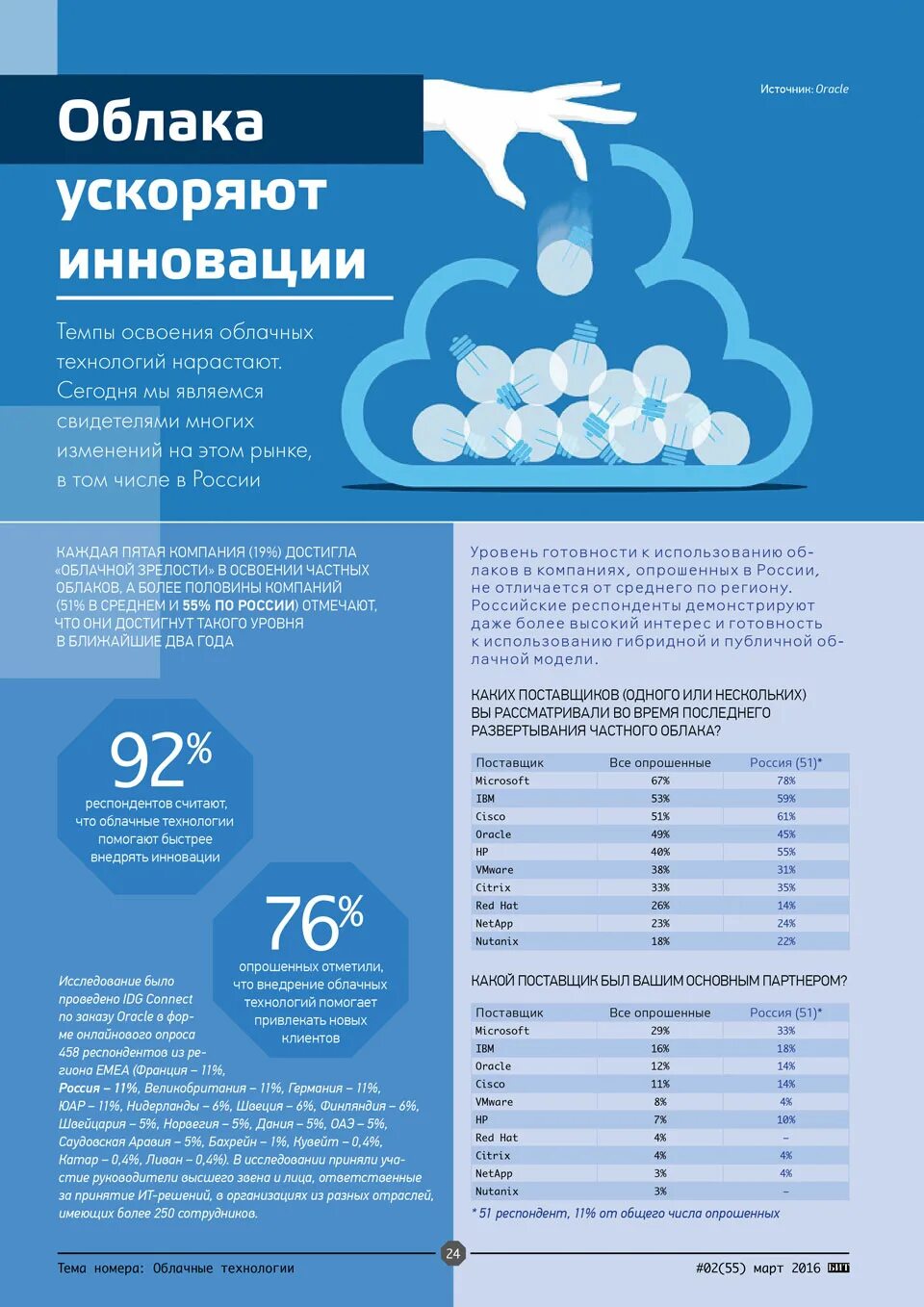 Источник: Oracle

Облака ускоряют инновации

Темпы освоения облачных технологий нарастают. Сегодня мы являемся свидетелями многих изменений на этом рынке, в том числе в России

КАЖДАЯ ПЯТАЯ КОМПАНИЯ (19%) ДОСТИГЛА «ОБЛАЧНОЙ ЗРЕЛОСТИ» В ОСВОЕНИИ ЧАСТНЫХ ОБЛАКОВ, А БОЛЕЕ ПОЛОВИНЫ КОМПАНИЙ (51% В СРЕДНЕМ И 55% ПО РОССИИ) ОТМЕЧАЮТ, ЧТО ОНИ ДОСТИГНУТ ТАКОГО УРОВНЯ В БЛИЖАЙШИЕ ДВА ГОДА

92%
респондентов считают, что облачные технологии помогают быстрее внедрять инновации

76%
опрошенных отметили, что внедрение облачных технологий помогает привлекать новых клиентов

Исследование было проведено IDG Connect по заказу Oracle в форме онлайнового опроса 458 респондентов из региона EMEA (Франция – 11%, Россия – 11%, Великобритания – 11%, Германия – 11%, ЮАР – 11%, Нидерланды – 6%, Швеция – 6%, Финляндия – 6%, Швейцария – 5%, Норвегия – 5%, Дания – 5%, ОАЭ – 5%, Саудовская Аравия – 5%, Бахрейн – 1%, Кувейт – 0,4%, Катар – 0,4%, Ливан – 0,4%). В исследовании приняли участие руководители высшего звена и лица, ответственные за принятие ИТ-решений, в организациях из разных отраслей, имеющих более 250 сотрудников.

Уровень готовности к использованию облаков в компаниях, опрошенных в России, не отличается от среднего по региону. Российские респонденты демонстрируют даже более высокий интерес и готовность к использованию гибридной и публичной облачной модели.

КАКИХ ПОСТАВЩИКОВ (ОДНОГО ИЛИ НЕСКОЛЬКИХ) ВЫ РАССМАТРИВАЛИ ВО ВРЕМЯ ПОСЛЕДНЕГО РАЗВЕРТЫВАНИЯ ЧАСТНОГО ОБЛАКА?

| Поставщик | Все опрошенные | Россия (51)* |
|---|---|---|
| Microsoft | 67% | 78% |
| IBM | 53% | 59% |
| Cisco | 51% | 61% |
| Oracle | 49% | 45% |
| HP | 40% | 55% |
| VMware | 38% | 31% |
| Citrix | 33% | 35% |
| Red Hat | 26% | 14% |
| NetApp | 23% | 24% |
| Nutanix | 18% | 22% |

КАКОЙ ПОСТАВЩИК БЫЛ ВАШИМ ОСНОВНЫМ ПАРТНЕРОМ?

| Поставщик | Все опрошенные | Россия (51)* |
|---|---|---|
| Microsoft | 29% | 33% |
| IBM | 16% | 18% |
| Oracle | 12% | 14% |
| Cisco | 11% | 14% |
| VMware | 8% | 4% |
| HP | 7% | 10% |
| Red Hat | 4% | – |
| Citrix | 4% | 4% |
| NetApp | 3% | 4% |
| Nutanix | 3% | – |

* 51 респондент, 11% от общего числа опрошенных

Тема номера: Облачные технологии
24
#02(55) март 2016 БИТ